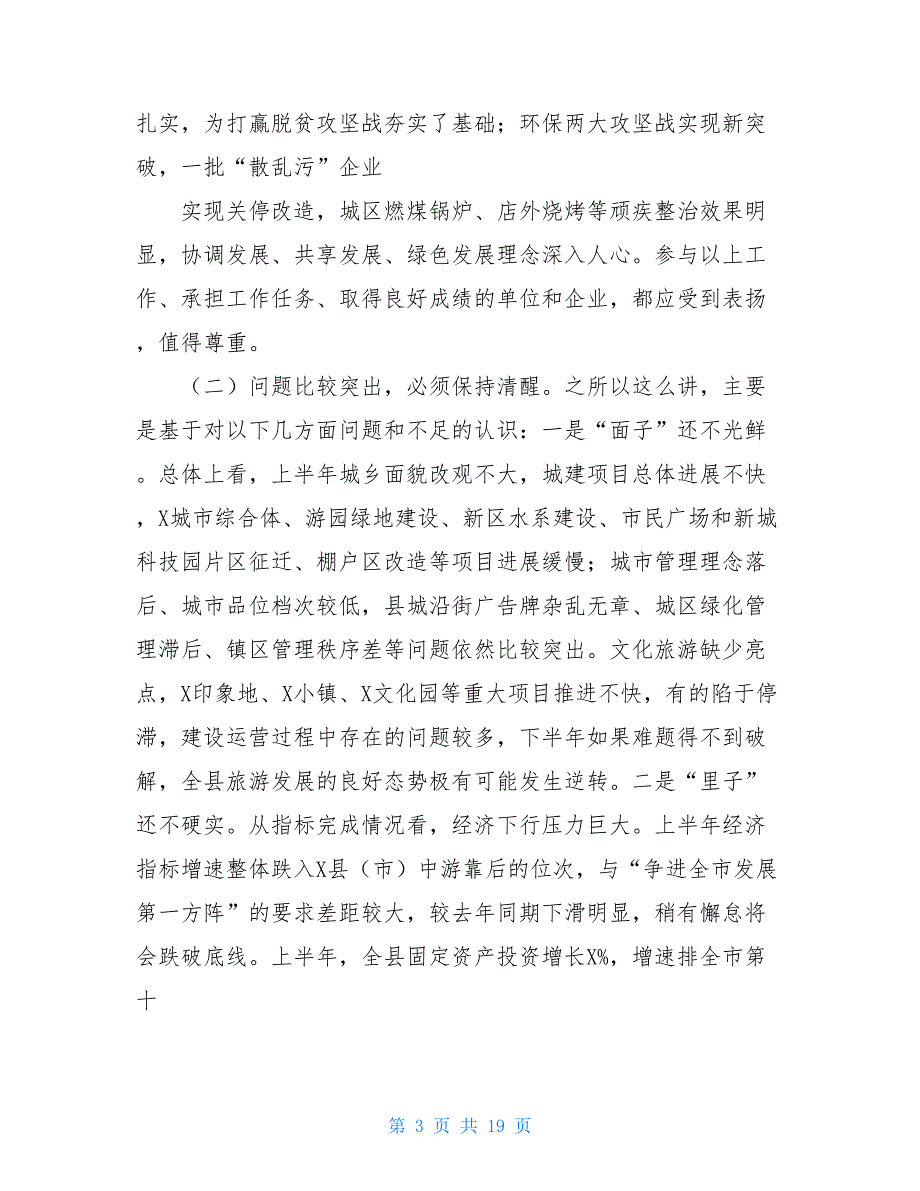 扎实，为打赢脱贫攻坚战夯实了基础；环保两大攻坚战实现新突破，一批“散乱污”企业

实现关停改造，城区燃煤锅炉、店外烧烤等顽疾整治效果明显，协调发展、共享发展、绿色发展理念深入人心。参与以上工作、承担工作任务、取得良好成绩的单位和企业，都应受到表扬，值得尊重。

（二）问题比较突出，必须保持清醒。之所以这么讲，主要是基于对以下几方面问题和不足的认识：一是“面子”还不光鲜。总体上看，上半年城乡面貌改观不大，城建项目总体进展不快，X城市综合体、游园绿地建设、新区水系建设、市民广场和新城科技园片区征迁、棚户区改造等项目进展缓慢；城市管理理念落后、城市品位档次较低，县城沿街广告牌杂乱无章、城区绿化管理滞后、镇区管理秩序差等问题依然比较突出。文化旅游缺少亮点，X印象地、X小镇、X文化园等重大项目推进不快，有的陷于停滞，建设运营过程中存在的问题较多，下半年如果难题得不到破解，全县旅游发展的良好态势极有可能发生逆转。二是“里子”还不硬实。从指标完成情况看，经济下行压力巨大。上半年经济指标增速整体跌入X县（市）中游靠后的位次，与“争进全市发展第一方阵”的要求差距较大，较去年同期下滑明显，稍有懈怠将会跌破底线。上半年，全县固定资产投资增长X%，增速排全市第十

第 3 页 共 19 页